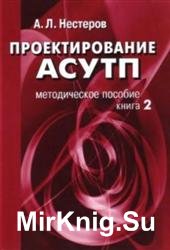 А. Л. Нестеров

ПРОЕКТИРОВАНИЕ АСУТП

методическое пособие
книга 2

MirKnig.Su